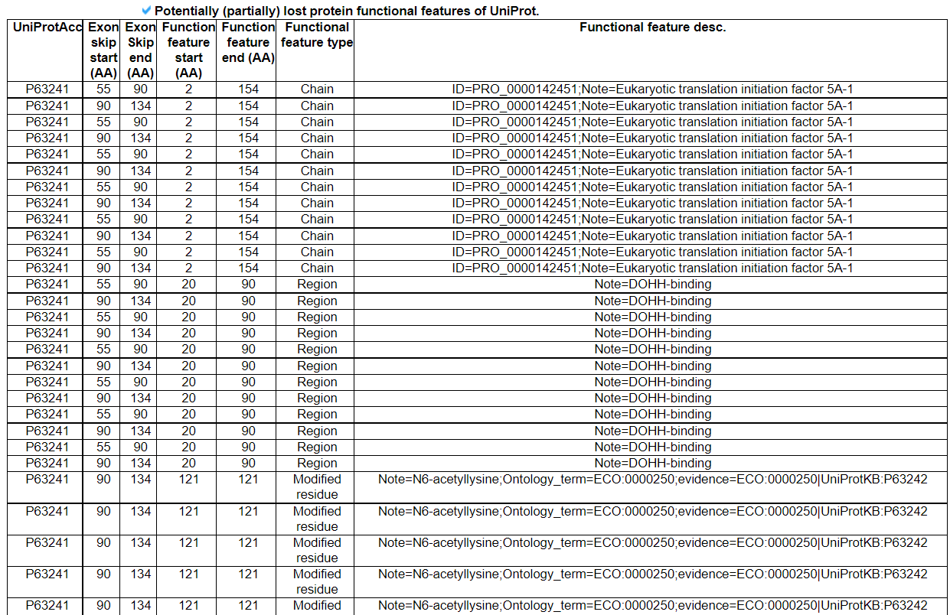 Potentially (partially) lost protein functional features of UniProt.

| UniProtAcc | Exon skip start (AA) | Exon Skip end (AA) | Function feature start (AA) | Function feature end (AA) | Functional feature type | Functional feature desc. |
|---|---|---|---|---|---|---|
| P63241 | 55 | 90 | 2 | 154 | Chain | ID=PRO_0000142451;Note=Eukaryotic translation initiation factor 5A-1 |
| P63241 | 90 | 134 | 2 | 154 | Chain | ID=PRO_0000142451;Note=Eukaryotic translation initiation factor 5A-1 |
| P63241 | 55 | 90 | 2 | 154 | Chain | ID=PRO_0000142451;Note=Eukaryotic translation initiation factor 5A-1 |
| P63241 | 90 | 134 | 2 | 154 | Chain | ID=PRO_0000142451;Note=Eukaryotic translation initiation factor 5A-1 |
| P63241 | 55 | 90 | 2 | 154 | Chain | ID=PRO_0000142451;Note=Eukaryotic translation initiation factor 5A-1 |
| P63241 | 90 | 134 | 2 | 154 | Chain | ID=PRO_0000142451;Note=Eukaryotic translation initiation factor 5A-1 |
| P63241 | 55 | 90 | 2 | 154 | Chain | ID=PRO_0000142451;Note=Eukaryotic translation initiation factor 5A-1 |
| P63241 | 90 | 134 | 2 | 154 | Chain | ID=PRO_0000142451;Note=Eukaryotic translation initiation factor 5A-1 |
| P63241 | 55 | 90 | 2 | 154 | Chain | ID=PRO_0000142451;Note=Eukaryotic translation initiation factor 5A-1 |
| P63241 | 90 | 134 | 2 | 154 | Chain | ID=PRO_0000142451;Note=Eukaryotic translation initiation factor 5A-1 |
| P63241 | 55 | 90 | 2 | 154 | Chain | ID=PRO_0000142451;Note=Eukaryotic translation initiation factor 5A-1 |
| P63241 | 90 | 134 | 2 | 154 | Chain | ID=PRO_0000142451;Note=Eukaryotic translation initiation factor 5A-1 |
| P63241 | 55 | 90 | 20 | 90 | Region | Note=DOHH-binding |
| P63241 | 90 | 134 | 20 | 90 | Region | Note=DOHH-binding |
| P63241 | 55 | 90 | 20 | 90 | Region | Note=DOHH-binding |
| P63241 | 90 | 134 | 20 | 90 | Region | Note=DOHH-binding |
| P63241 | 55 | 90 | 20 | 90 | Region | Note=DOHH-binding |
| P63241 | 90 | 134 | 20 | 90 | Region | Note=DOHH-binding |
| P63241 | 55 | 90 | 20 | 90 | Region | Note=DOHH-binding |
| P63241 | 90 | 134 | 20 | 90 | Region | Note=DOHH-binding |
| P63241 | 55 | 90 | 20 | 90 | Region | Note=DOHH-binding |
| P63241 | 90 | 134 | 20 | 90 | Region | Note=DOHH-binding |
| P63241 | 55 | 90 | 20 | 90 | Region | Note=DOHH-binding |
| P63241 | 90 | 134 | 20 | 90 | Region | Note=DOHH-binding |
| P63241 | 90 | 134 | 121 | 121 | Modified residue | Note=N6-acetyllysine;Ontology_term=ECO:0000250;evidence=ECO:0000250\|UniProtKB:P63242 |
| P63241 | 90 | 134 | 121 | 121 | Modified residue | Note=N6-acetyllysine;Ontology_term=ECO:0000250;evidence=ECO:0000250\|UniProtKB:P63242 |
| P63241 | 90 | 134 | 121 | 121 | Modified residue | Note=N6-acetyllysine;Ontology_term=ECO:0000250;evidence=ECO:0000250\|UniProtKB:P63242 |
| P63241 | 90 | 134 | 121 | 121 | Modified residue | Note=N6-acetyllysine;Ontology_term=ECO:0000250;evidence=ECO:0000250\|UniProtKB:P63242 |
| P63241 | 90 | 134 | 121 | 121 | Modified | Note=N6-acetyllysine;Ontology_term=ECO:0000250;evidence=ECO:0000250\|UniProtKB:P63242 |